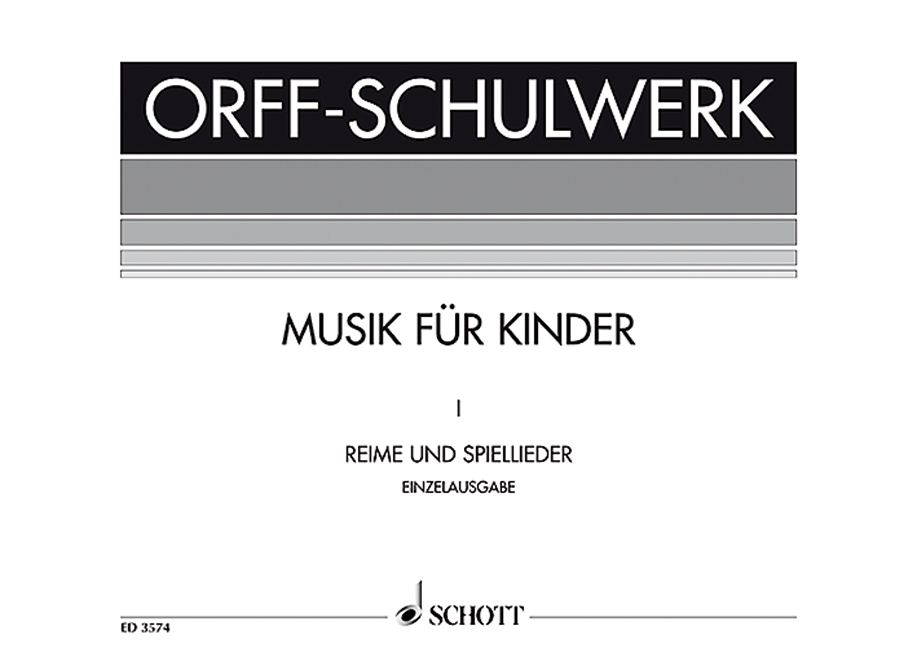 ORFF-SCHULWERK

MUSIK FÜR KINDER

I

REIME UND SPIELLIEDER

EINZELAUSGABE

ED 3574

SCHOTT